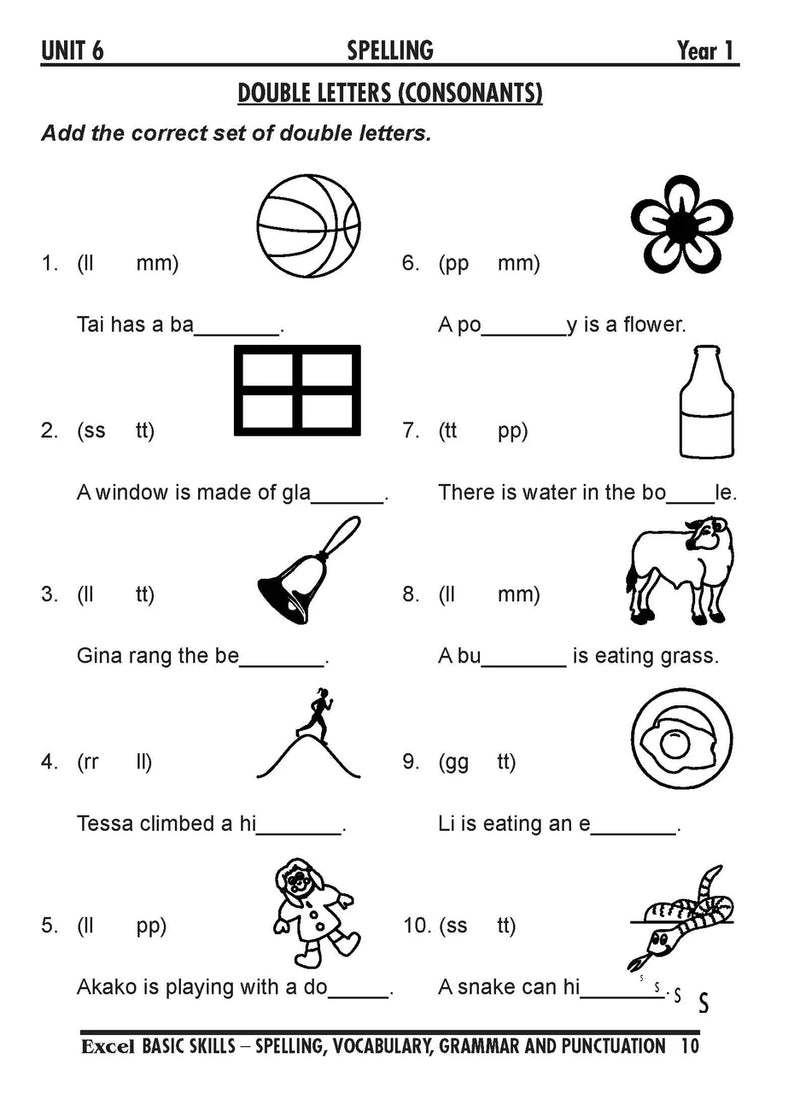 UNIT 6 SPELLING Year 1

DOUBLE LETTERS (CONSONANTS)

Add the correct set of double letters.

1. (ll mm)

Tai has a ba____.

2. (ss tt)

A window is made of gla____.

3. (ll tt)

Gina rang the be____.

4. (rr ll)

Tessa climbed a hi____.

5. (ll pp)

Akako is playing with a do____.

6. (pp mm)

A po____y is a flower.

7. (tt pp)

There is water in the bo____le.

8. (ll mm)

A bu____ is eating grass.

9. (gg tt)

Li is eating an e____.

10. (ss tt)

A snake can hi____.

s s s s

Excel BASIC SKILLS – SPELLING, VOCABULARY, GRAMMAR AND PUNCTUATION 10